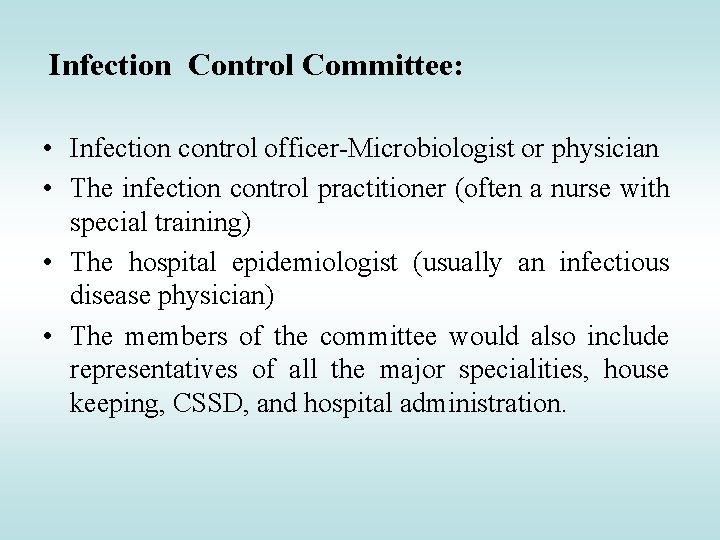 Infection Control Committee:

• Infection control officer-Microbiologist or physician
• The infection control practitioner (often a nurse with special training)
• The hospital epidemiologist (usually an infectious disease physician)
• The members of the committee would also include representatives of all the major specialities, house keeping, CSSD, and hospital administration.